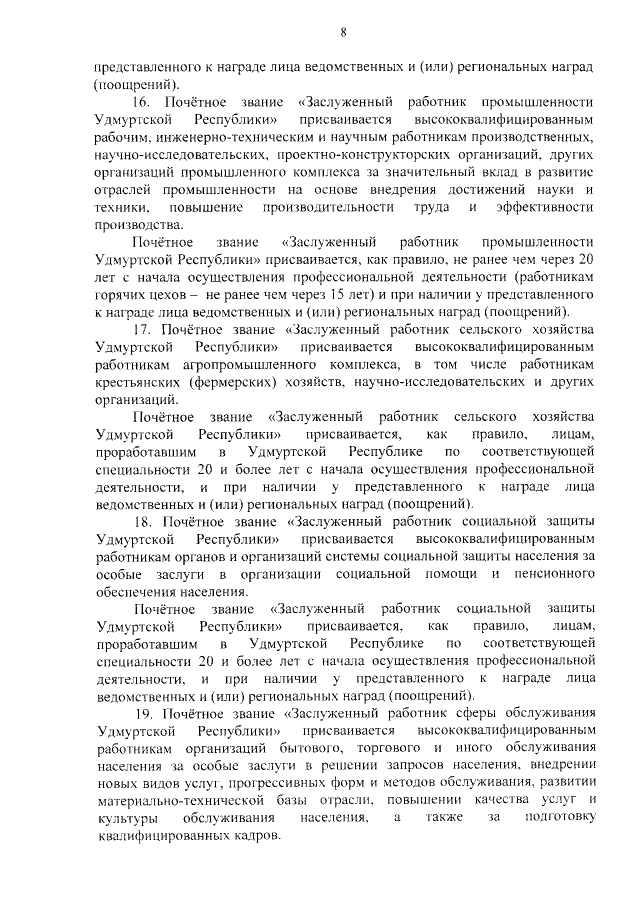 8

представленного к награде лица ведомственных и (или) региональных наград (поощрений).

16. Почётное звание «Заслуженный работник промышленности Удмуртской Республики» присваивается высококвалифицированным рабочим, инженерно-техническим и научным работникам производственных, научно-исследовательских, проектно-конструкторских организаций, других организаций промышленного комплекса за значительный вклад в развитие отраслей промышленности на основе внедрения достижений науки и техники, повышение производительности труда и эффективности производства.

Почётное звание «Заслуженный работник промышленности Удмуртской Республики» присваивается, как правило, не ранее чем через 20 лет с начала осуществления профессиональной деятельности (работникам горячих цехов – не ранее чем через 15 лет) и при наличии у представленного к награде лица ведомственных и (или) региональных наград (поощрений).

17. Почётное звание «Заслуженный работник сельского хозяйства Удмуртской Республики» присваивается высококвалифицированным работникам агропромышленного комплекса, в том числе работникам крестьянских (фермерских) хозяйств, научно-исследовательских и других организаций.

Почётное звание «Заслуженный работник сельского хозяйства Удмуртской Республики» присваивается, как правило, лицам, проработавшим в Удмуртской Республике по соответствующей специальности 20 и более лет с начала осуществления профессиональной деятельности, и при наличии у представленного к награде лица ведомственных и (или) региональных наград (поощрений).

18. Почётное звание «Заслуженный работник социальной защиты Удмуртской Республики» присваивается высококвалифицированным работникам органов и организаций системы социальной защиты населения за особые заслуги в организации социальной помощи и пенсионного обеспечения населения.

Почётное звание «Заслуженный работник социальной защиты Удмуртской Республики» присваивается, как правило, лицам, проработавшим в Удмуртской Республике по соответствующей специальности 20 и более лет с начала осуществления профессиональной деятельности, и при наличии у представленного к награде лица ведомственных и (или) региональных наград (поощрений).

19. Почётное звание «Заслуженный работник сферы обслуживания Удмуртской Республики» присваивается высококвалифицированным работникам организаций бытового, торгового и иного обслуживания населения за особые заслуги в решении запросов населения, внедрении новых видов услуг, прогрессивных форм и методов обслуживания, развитии материально-технической базы отрасли, повышении качества услуг и культуры обслуживания населения, а также за подготовку квалифицированных кадров.